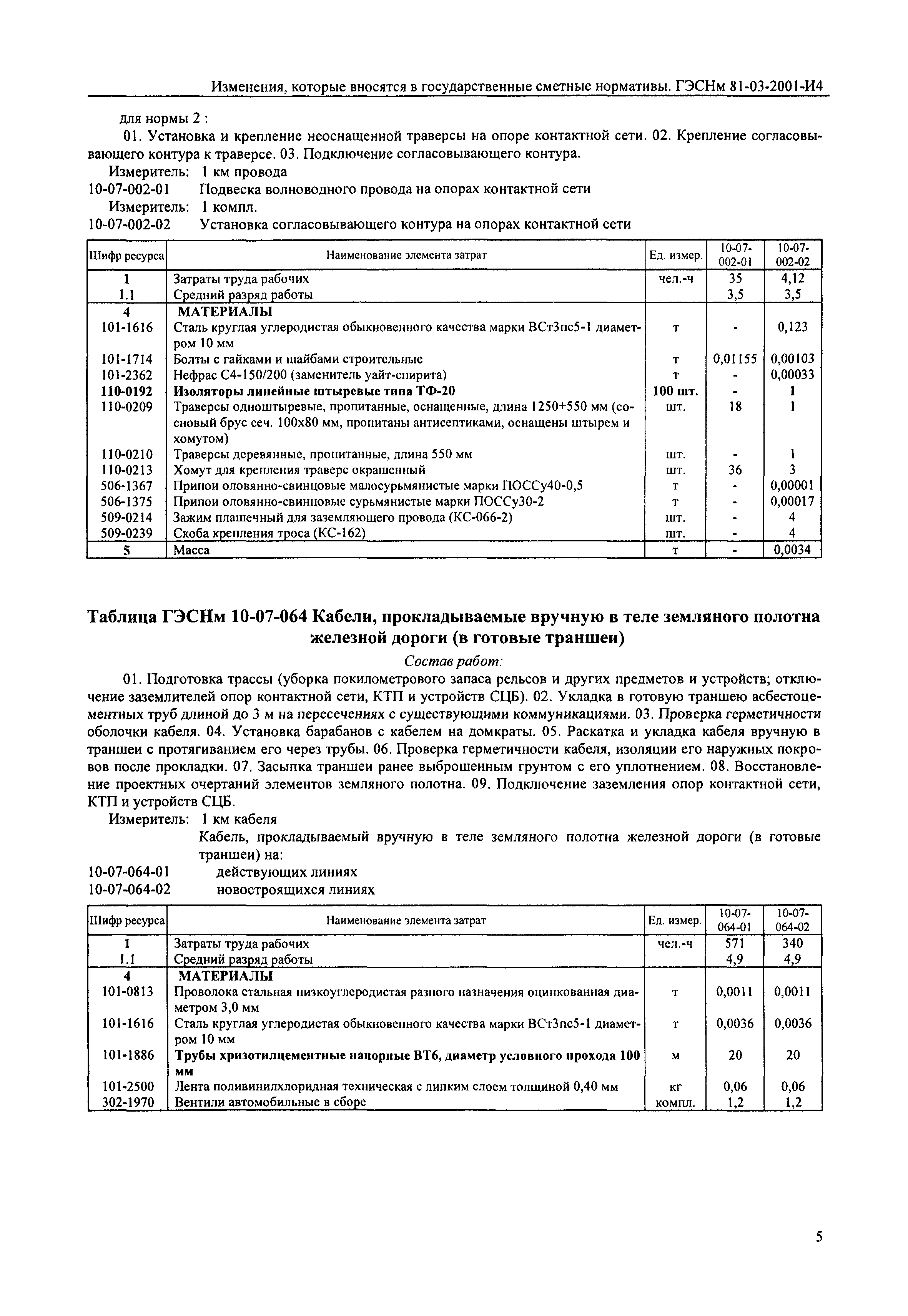 Изменения, которые вносятся в государственные сметные нормативы. ГЭСНм 81-03-2001-И4

для нормы 2 :

01. Установка и крепление неоснащенной траверсы на опоре контактной сети. 02. Крепление согласовывающего контура к траверсе. 03. Подключение согласовывающего контура.

Измеритель: 1 км провода
10-07-002-01 Подвеска волноводного провода на опорах контактной сети
Измеритель: 1 компл.
10-07-002-02 Установка согласовывающего контура на опорах контактной сети

| Шифр ресурса | Наименование элемента затрат | Ед. измер. | 10-07-002-01 | 10-07-002-02 |
|---|---|---|---|---|
| 1 | Затраты труда рабочих | чел.-ч | 35 | 4,12 |
| 1.1 | Средний разряд работы | | 3,5 | 3,5 |
| 4 | МАТЕРИАЛЫ | | | |
| 101-1616 | Сталь круглая углеродистая обыкновенного качества марки ВСт3пс5-1 диаметром 10 мм | т | - | 0,123 |
| 101-1714 | Болты с гайками и шайбами строительные | т | 0,01155 | 0,00103 |
| 101-2362 | Нефрас С4-150/200 (заменитель уайт-спирита) | т | - | 0,00033 |
| 110-0192 | Изоляторы линейные штыревые типа ТФ-20 | 100 шт. | - | 1 |
| 110-0209 | Траверсы одноштыревые, пропитанные, оснащенные, длина 1250+550 мм (сосновый брус сеч. 100х80 мм, пропитаны антисептиками, оснащены штырем и хомутом) | шт. | 18 | 1 |
| 110-0210 | Траверсы деревянные, пропитанные, длина 550 мм | шт. | - | 1 |
| 110-0213 | Хомут для крепления траверс окрашенный | шт. | 36 | 3 |
| 506-1367 | Припои оловянно-свинцовые малосурьмянистые марки ПОССу40-0,5 | т | - | 0,00001 |
| 506-1375 | Припои оловянно-свинцовые сурьмянистые марки ПОССу30-2 | т | - | 0,00017 |
| 509-0214 | Зажим плашечный для заземляющего провода (КС-066-2) | шт. | - | 4 |
| 509-0239 | Скоба крепления троса (КС-162) | шт. | - | 4 |
| 5 | Масса | т | - | 0,0034 |

Таблица ГЭСНм 10-07-064 Кабели, прокладываемые вручную в теле земляного полотна железной дороги (в готовые траншеи)

Состав работ:

01. Подготовка трассы (уборка покилометрового запаса рельсов и других предметов и устройств; отключение заземлителей опор контактной сети, КТП и устройств СЦБ). 02. Укладка в готовую траншею асбестоцементных труб длиной до 3 м на пересечениях с существующими коммуникациями. 03. Проверка герметичности оболочки кабеля. 04. Установка барабанов с кабелем на домкраты. 05. Раскатка и укладка кабеля вручную в траншеи с протягиванием его через трубы. 06. Проверка герметичности кабеля, изоляции его наружных покровов после прокладки. 07. Засыпка траншеи ранее выброшенным грунтом с его уплотнением. 08. Восстановление проектных очертаний элементов земляного полотна. 09. Подключение заземления опор контактной сети, КТП и устройств СЦБ.

Измеритель: 1 км кабеля
Кабель, прокладываемый вручную в теле земляного полотна железной дороги (в готовые траншеи) на:
10-07-064-01 действующих линиях
10-07-064-02 новостроящихся линиях

| Шифр ресурса | Наименование элемента затрат | Ед. измер. | 10-07-064-01 | 10-07-064-02 |
|---|---|---|---|---|
| 1 | Затраты труда рабочих | чел.-ч | 571 | 340 |
| 1.1 | Средний разряд работы | | 4,9 | 4,9 |
| 4 | МАТЕРИАЛЫ | | | |
| 101-0813 | Проволока стальная низкоуглеродистая разного назначения оцинкованная диаметром 3,0 мм | т | 0,0011 | 0,0011 |
| 101-1616 | Сталь круглая углеродистая обыкновенного качества марки ВСт3пс5-1 диаметром 10 мм | т | 0,0036 | 0,0036 |
| 101-1886 | Трубы хризотилцементные напорные ВТ6, диаметр условного прохода 100 мм | м | 20 | 20 |
| 101-2500 | Лента поливинилхлоридная техническая с липким слоем толщиной 0,40 мм | кг | 0,06 | 0,06 |
| 302-1970 | Вентили автомобильные в сборе | компл. | 1,2 | 1,2 |

5